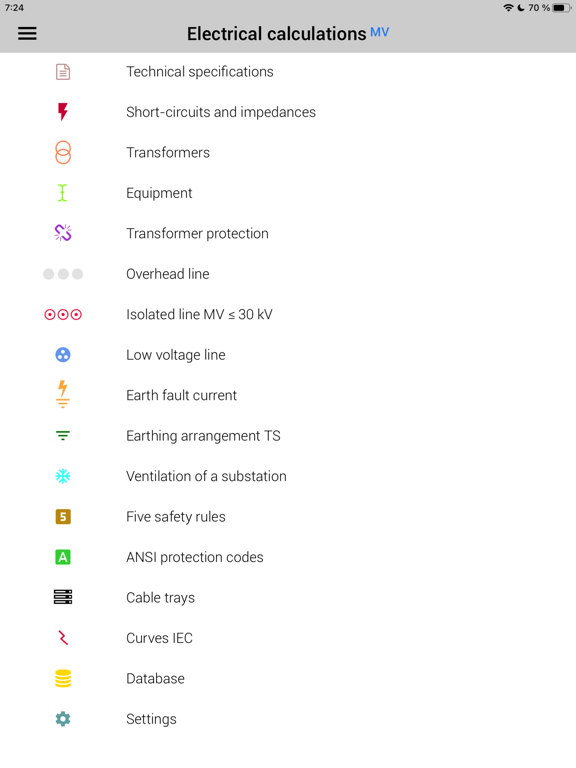 7:24
70 %

Electrical calculations MV

Technical specifications

Short-circuits and impedances

Transformers

Equipment

Transformer protection

Overhead line

Isolated line MV ≤ 30 kV

Low voltage line

Earth fault current

Earthing arrangement TS

Ventilation of a substation

5 Five safety rules

A ANSI protection codes

Cable trays

Curves IEC

Database

Settings